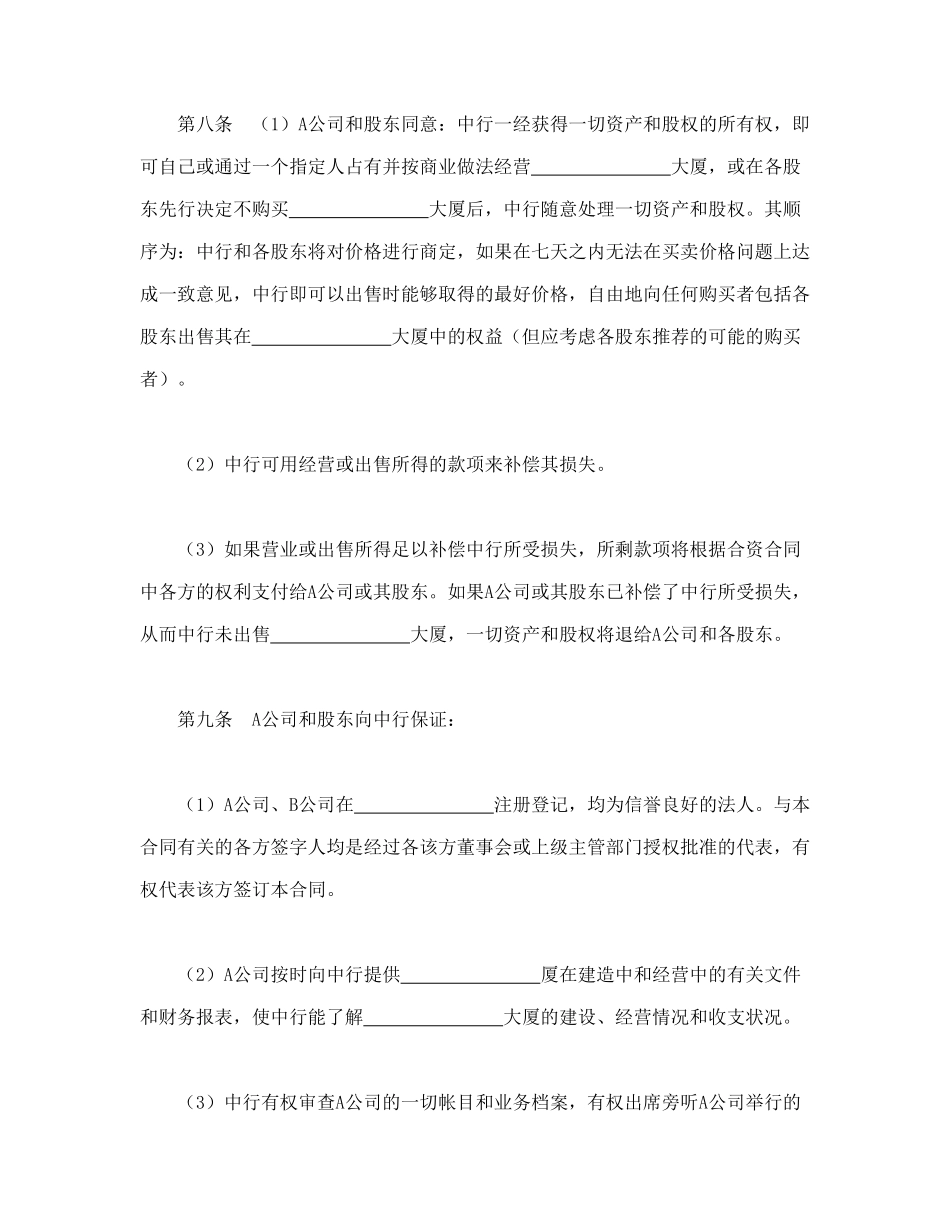 第八条　（1）A公司和股东同意：中行一经获得一切资产和股权的所有权，即可自己或通过一个指定人占有并按商业做法经营______________大厦，或在各股东先行决定不购买______________大厦后，中行随意处理一切资产和股权。其顺序为：中行和各股东将对价格进行商定，如果在七天之内无法在买卖价格问题上达成一致意见，中行即可以出售时能够取得的最好价格，自由地向任何购买者包括各股东出售其在______________大厦中的权益（但应考虑各股东推荐的可能的购买者）。

（2）中行可用经营或出售所得的款项来补偿其损失。

（3）如果营业或出售所得足以补偿中行所受损失，所剩款项将根据合资合同中各方的权利支付给A公司或其股东。如果A公司或其股东已补偿了中行所受损失，从而中行未出售______________大厦，一切资产和股权将退给A公司和各股东。

第九条　A公司和股东向中行保证：

（1）A公司、B公司在______________注册登记，均为信誉良好的法人。与本合同有关的各方签字人均是经过各该方董事会或上级主管部门授权批准的代表，有权代表该方签订本合同。

（2）A公司按时向中行提供______________厦在建造中和经营中的有关文件和财务报表，使中行能了解______________大厦的建设、经营情况和收支状况。

（3）中行有权审查A公司的一切帐目和业务档案，有权出席旁听A公司举行的